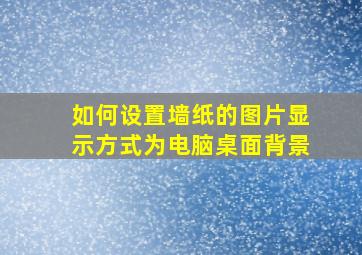 如何设置墙纸的图片显示方式为电脑桌面背景